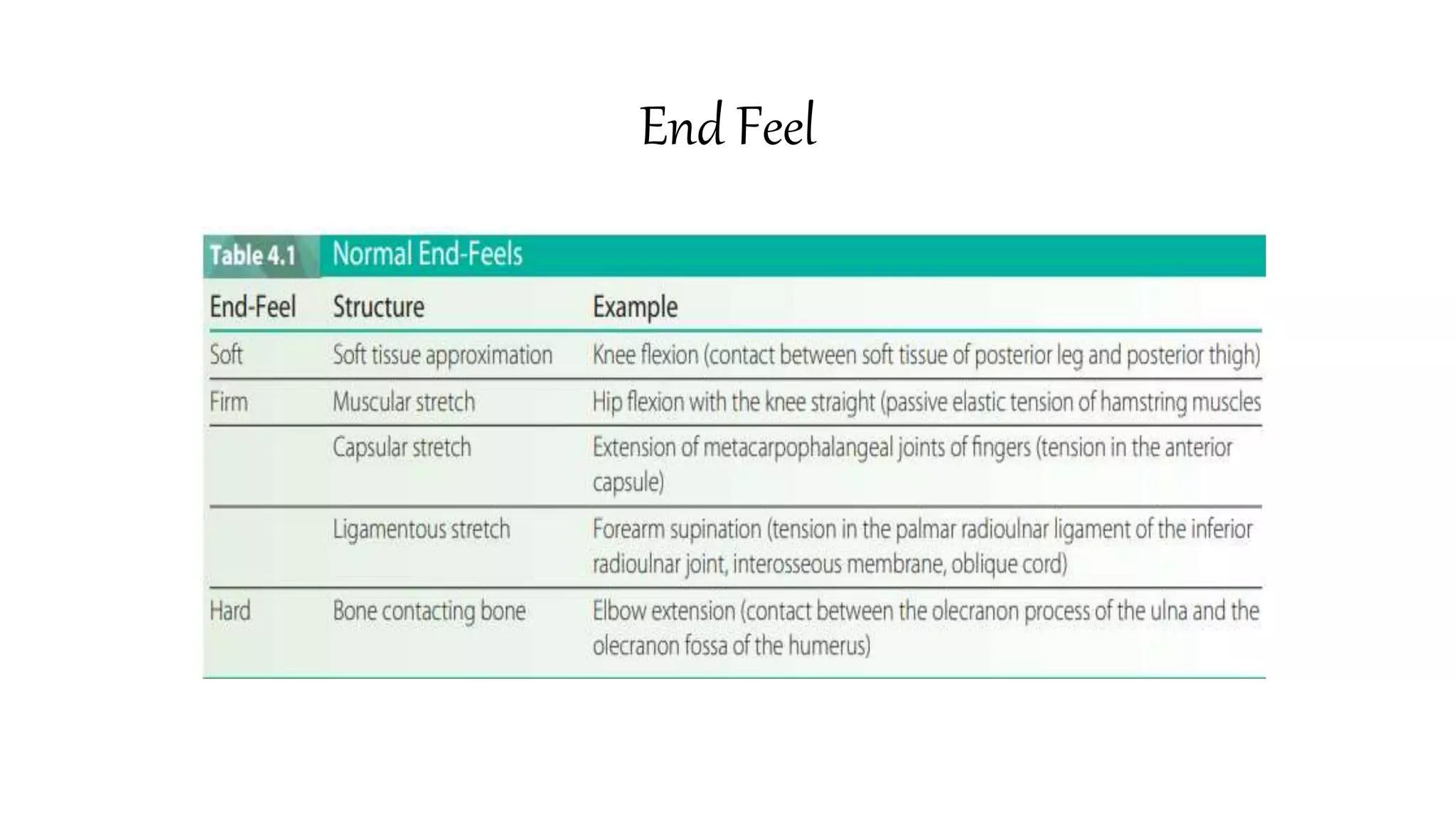 End Feel

Table 4.1 Normal End-Feels

| End-Feel | Structure | Example |
|---|---|---|
| Soft | Soft tissue approximation | Knee flexion (contact between soft tissue of posterior leg and posterior thigh) |
| Firm | Muscular stretch | Hip flexion with the knee straight (passive elastic tension of hamstring muscles |
| | Capsular stretch | Extension of metacarpophalangeal joints of fingers (tension in the anterior capsule) |
| | Ligamentous stretch | Forearm supination (tension in the palmar radioulnar ligament of the inferior radioulnar joint, interosseous membrane, oblique cord) |
| Hard | Bone contacting bone | Elbow extension (contact between the olecranon process of the ulna and the olecranon fossa of the humerus) |